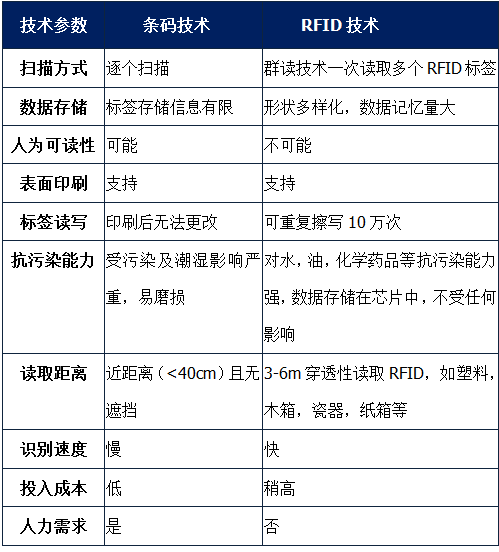 | 技术参数 | 条码技术 | RFID 技术 |
|---|---|---|
| 扫描方式 | 逐个扫描 | 群读技术一次读取多个 RFID 标签 |
| 数据存储 | 标签存储信息有限 | 形状多样化，数据记忆量大 |
| 人为可读性 | 可能 | 不可能 |
| 表面印刷 | 支持 | 支持 |
| 标签读写 | 印刷后无法更改 | 可重复擦写 10 万次 |
| 抗污染能力 | 受污染及潮湿影响严重，易磨损 | 对水，油，化学药品等抗污染能力强，数据存储在芯片中，不受任何影响 |
| 读取距离 | 近距离（<40cm）且无遮挡 | 3-6m 穿透性读取 RFID，如塑料，木箱，瓷器，纸箱等 |
| 识别速度 | 慢 | 快 |
| 投入成本 | 低 | 稍高 |
| 人力需求 | 是 | 否 |